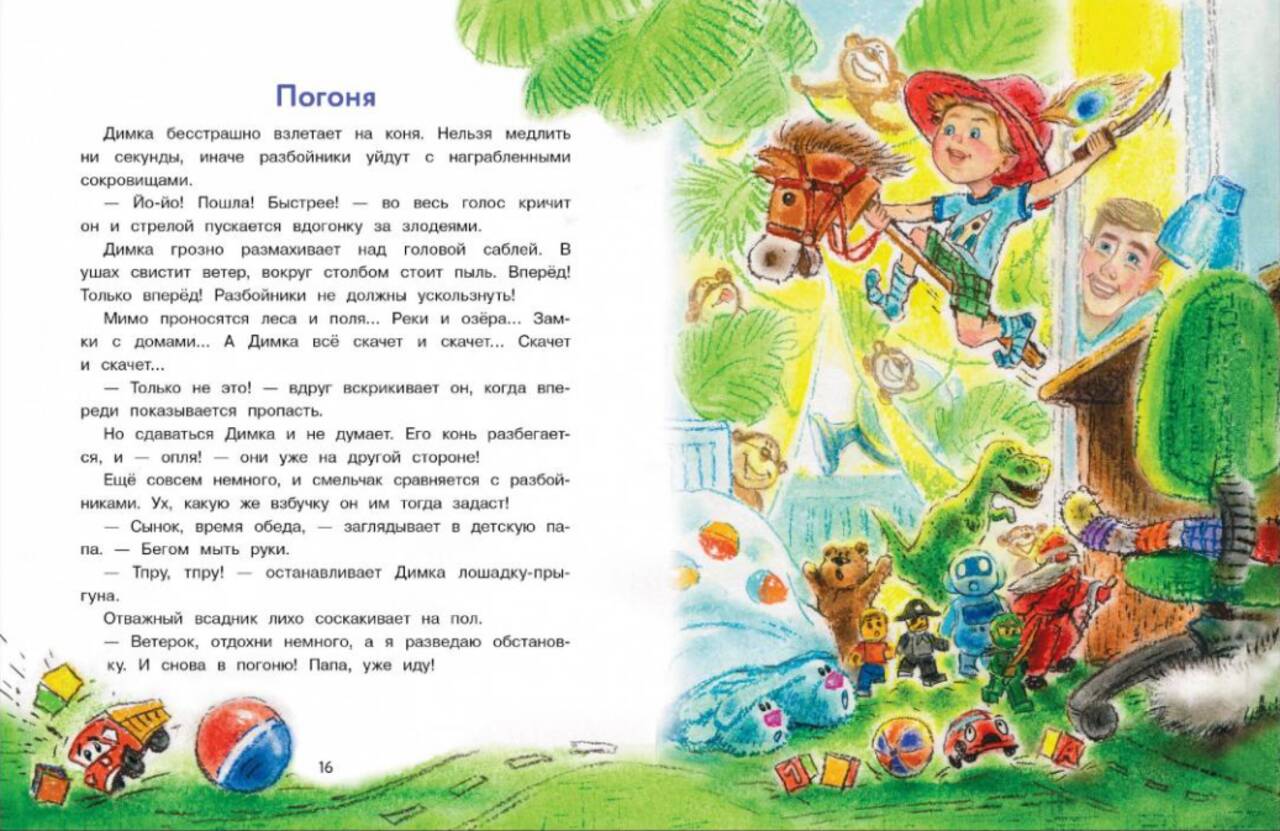 Погоня

Димка бесстрашно взлетает на коня. Нельзя медлить ни секунды, иначе разбойники уйдут с награбленными сокровищами.

— Йо-йо! Пошла! Быстрее! — во весь голос кричит он и стрелой пускается вдогонку за злодеями.

Димка грозно размахивает над головой саблей. В ушах свистит ветер, вокруг столбом стоит пыль. Вперёд! Только вперёд! Разбойники не должны ускользнуть!

Мимо проносятся леса и поля... Реки и озёра... Замки с домами... А Димка всё скачет и скачет... Скачет и скачет...

— Только не это! — вдруг вскрикивает он, когда впереди показывается пропасть.

Но сдаваться Димка и не думает. Его конь разбегается, и — опля! — они уже на другой стороне!

Ещё совсем немного, и смельчак сравняется с разбойниками. Ух, какую же взбучку он им тогда задаст!

— Сынок, время обеда, — заглядывает в детскую папа. — Бегом мыть руки.

— Тпру, тпру! — останавливает Димка лошадку-прыгуна.

Отважный всадник лихо соскакивает на пол.

— Ветерок, отдохни немного, а я разведаю обстановку. И снова в погоню! Папа, уже иду!

16